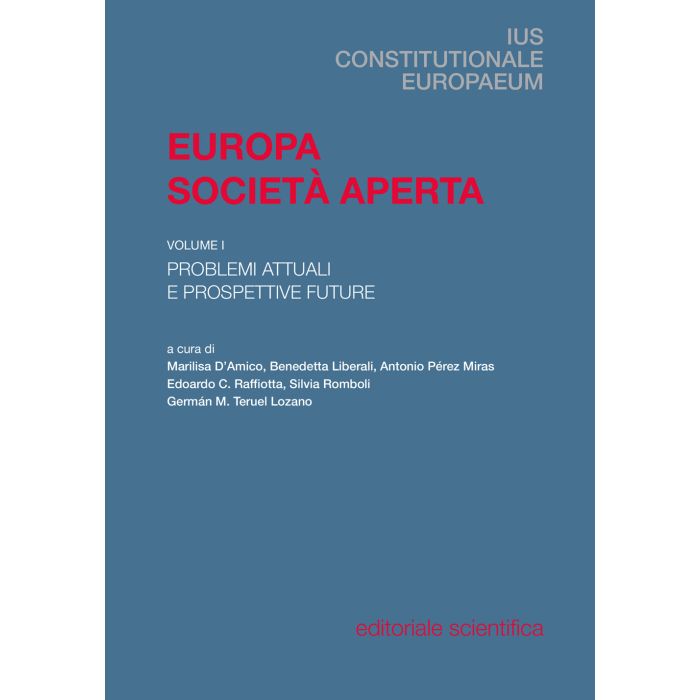 IUS
CONSTITUTIONALE
EUROPAEUM

EUROPA
SOCIETÀ APERTA

VOLUME I

PROBLEMI ATTUALI
E PROSPETTIVE FUTURE

a cura di
Marilisa D'Amico, Benedetta Liberali, Antonio Pérez Miras
Edoardo C. Raffiotta, Silvia Romboli
Germán M. Teruel Lozano

editoriale scientifica